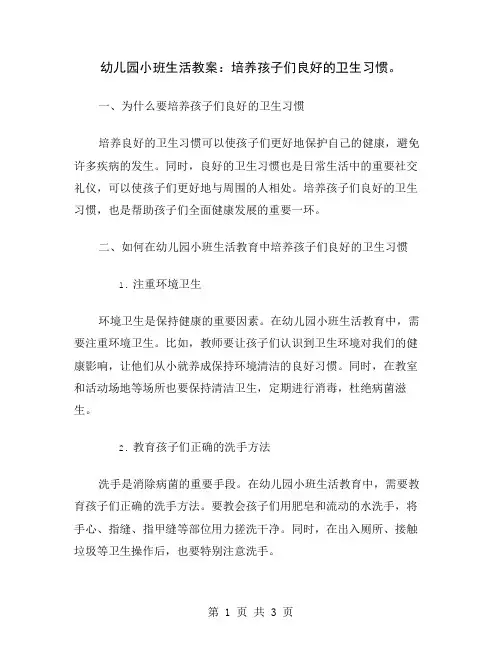 幼儿园小班生活教案：培养孩子们良好的卫生习惯。

一、为什么要培养孩子们良好的卫生习惯

培养良好的卫生习惯可以使孩子们更好地保护自己的健康，避免许多疾病的发生。同时，良好的卫生习惯也是日常生活中的重要社交礼仪，可以使孩子们更好地与周围的人相处。培养孩子们良好的卫生习惯，也是帮助孩子们全面健康发展的重要一环。

二、如何在幼儿园小班生活教育中培养孩子们良好的卫生习惯

1. 注重环境卫生

环境卫生是保持健康的重要因素。在幼儿园小班生活教育中，需要注重环境卫生。比如，教师要让孩子们认识到卫生环境对我们的健康影响，让他们从小就养成保持环境清洁的良好习惯。同时，在教室和活动场地等场所也要保持清洁卫生，定期进行消毒，杜绝病菌滋生。

2. 教育孩子们正确的洗手方法

洗手是消除病菌的重要手段。在幼儿园小班生活教育中，需要教育孩子们正确的洗手方法。要教会孩子们用肥皂和流动的水洗手，将手心、指缝、指甲缝等部位用力搓洗干净。同时，在出入厕所、接触垃圾等卫生操作后，也要特别注意洗手。

第 1 页 共 3 页